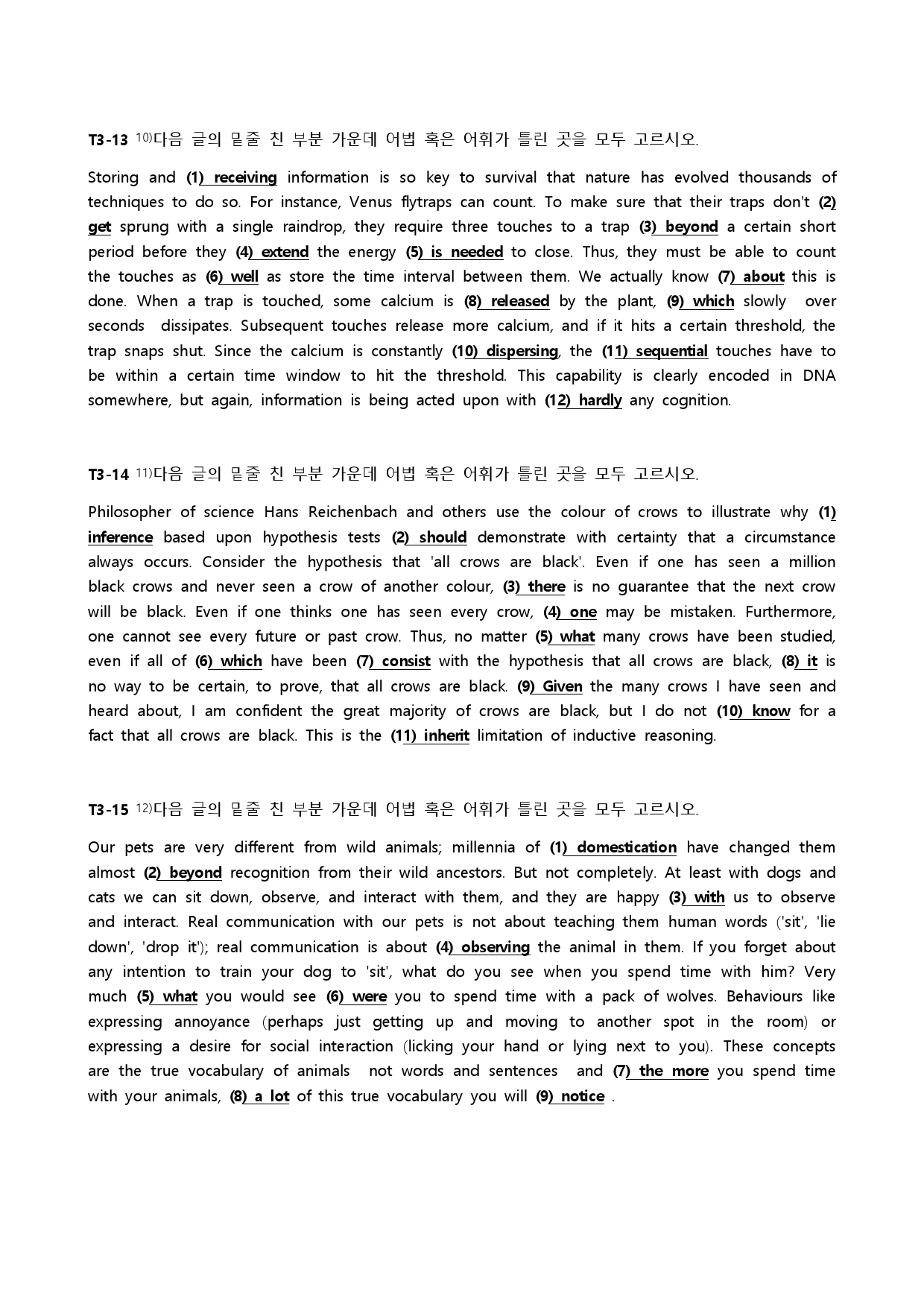 T3-13 $^{10)}$다음 글의 밑줄 친 부분 가운데 어법 혹은 어휘가 틀린 곳을 모두 고르시오.

Storing and (1) receiving information is so key to survival that nature has evolved thousands of techniques to do so. For instance, Venus flytraps can count. To make sure that their traps don't (2) get sprung with a single raindrop, they require three touches to a trap (3) beyond a certain short period before they (4) extend the energy (5) is needed to close. Thus, they must be able to count the touches as (6) well as store the time interval between them. We actually know (7) about this is done. When a trap is touched, some calcium is (8) released by the plant, (9) which slowly over seconds dissipates. Subsequent touches release more calcium, and if it hits a certain threshold, the trap snaps shut. Since the calcium is constantly (10) dispersing, the (11) sequential touches have to be within a certain time window to hit the threshold. This capability is clearly encoded in DNA somewhere, but again, information is being acted upon with (12) hardly any cognition.

T3-14 $^{11)}$다음 글의 밑줄 친 부분 가운데 어법 혹은 어휘가 틀린 곳을 모두 고르시오.

Philosopher of science Hans Reichenbach and others use the colour of crows to illustrate why (1) inference based upon hypothesis tests (2) should demonstrate with certainty that a circumstance always occurs. Consider the hypothesis that 'all crows are black'. Even if one has seen a million black crows and never seen a crow of another colour, (3) there is no guarantee that the next crow will be black. Even if one thinks one has seen every crow, (4) one may be mistaken. Furthermore, one cannot see every future or past crow. Thus, no matter (5) what many crows have been studied, even if all of (6) which have been (7) consist with the hypothesis that all crows are black, (8) it is no way to be certain, to prove, that all crows are black. (9) Given the many crows I have seen and heard about, I am confident the great majority of crows are black, but I do not (10) know for a fact that all crows are black. This is the (11) inherit limitation of inductive reasoning.

T3-15 $^{12)}$다음 글의 밑줄 친 부분 가운데 어법 혹은 어휘가 틀린 곳을 모두 고르시오.

Our pets are very different from wild animals; millennia of (1) domestication have changed them almost (2) beyond recognition from their wild ancestors. But not completely. At least with dogs and cats we can sit down, observe, and interact with them, and they are happy (3) with us to observe and interact. Real communication with our pets is not about teaching them human words ('sit', 'lie down', 'drop it'); real communication is about (4) observing the animal in them. If you forget about any intention to train your dog to 'sit', what do you see when you spend time with him? Very much (5) what you would see (6) were you to spend time with a pack of wolves. Behaviours like expressing annoyance (perhaps just getting up and moving to another spot in the room) or expressing a desire for social interaction (licking your hand or lying next to you). These concepts are the true vocabulary of animals not words and sentences and (7) the more you spend time with your animals, (8) a lot of this true vocabulary you will (9) notice .